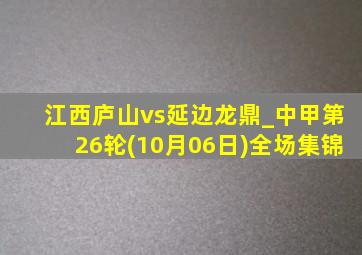 江西庐山vs延边龙鼎_中甲第26轮(10月06日)全场集锦